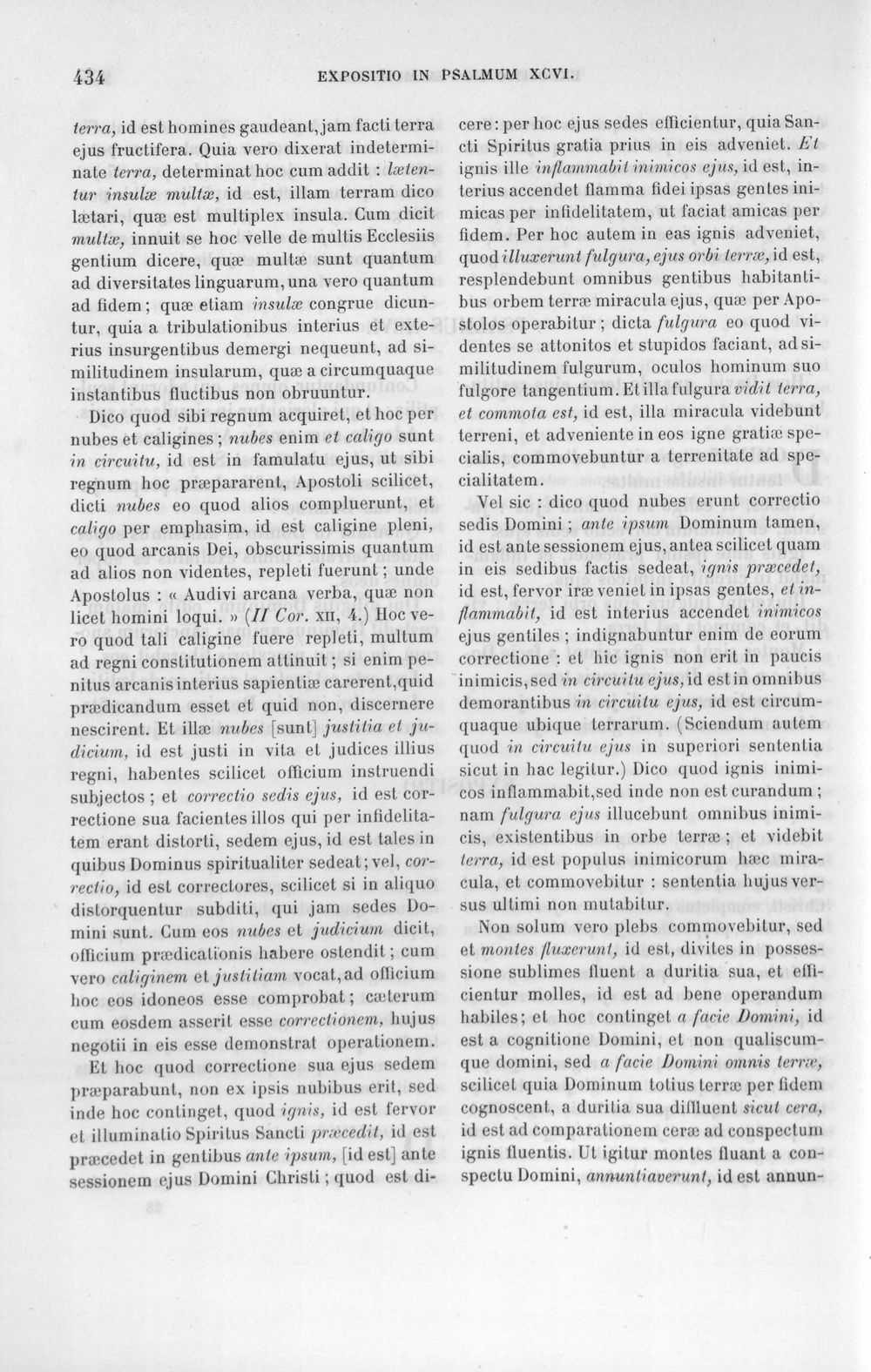 434 EXPOSITIO IN PSALMUM XCVI.

terra, id est homines gaudeant, jam facti terra ejus fructifera. Quia vero dixerat indeterminate terra, determinat hoc cum addit : lætentur insulæ multæ, id est, illam terram dico lætari, quæ est multiplex insula. Cum dicit multæ, innuit se hoc velle de multis Ecclesiis gentium dicere, quæ multæ sunt quantum ad diversitates linguarum, una vero quantum ad fidem ; quæ etiam insulæ congrue dicuntur, quia a tribulationibus interius et exterius insurgentibus demergi nequeunt, ad similitudinem insularum, quæ a circumquaque instantibus fluctibus non obruuntur.

Dico quod sibi regnum acquiret, et hoc per nubes et caligines ; nubes enim et caligo sunt in circuitu, id est in famulatu ejus, ut sibi regnum hoc præpararent, Apostoli scilicet, dicti nubes eo quod alios compluerunt, et caligo per emphasim, id est caligine pleni, eo quod arcanis Dei, obscurissimis quantum ad alios non videntes, repleti fuerunt ; unde Apostolus : « Audivi arcana verba, quæ non licet homini loqui. » (II Cor. XII, 4.) Hoc vero quod tali caligine fuere repleti, multum ad regni constitutionem attinuit ; si enim penitus arcanis interius sapientiæ carerent, quid prædicandum esset et quid non, discernere nescirent. Et illæ nubes [sunt] justitia et judicium, id est justi in vita et judices illius regni, habentes scilicet officium instruendi subjectos ; et correctio sedis ejus, id est correctione sua facientes illos qui per infidelitatem erant distorti, sedem ejus, id est tales in quibus Dominus spiritualiter sedeat ; vel, correctio, id est correctores, scilicet si in aliquo distorquentur subditi, qui jam sedes Domini sunt. Cum eos nubes et judicium dicit, officium prædicationis habere ostendit ; cum vero caliginem et justitiam vocat, ad officium hoc eos idoneos esse comprobat ; cæterum cum eosdem asserit esse correctionem, hujus negotii in eis esse demonstrat operationem.

Et hoc quod correctione sua ejus sedem præparabunt, non ex ipsis nubibus erit, sed inde hoc continget, quod ignis, id est fervor et illuminatio Spiritus Sancti præcedit, id est præcedet in gentibus ante ipsum, [id est] ante sessionem ejus Domini Christi ; quod est dicere : per hoc ejus sedes efficientur, quia Sancti Spiritus gratia prius in eis adveniet. Et ignis ille inflammabit inimicos ejus, id est, interius accendet flamma fidei ipsas gentes inimicas per infidelitatem, ut faciat amicas per fidem. Per hoc autem in eas ignis adveniet, quod illuxerunt fulgura, ejus orbi terræ, id est, resplendebunt omnibus gentibus habitantibus orbem terræ miracula ejus, quæ per Apostolos operabitur ; dicta fulgura eo quod videntes se attonitos et stupidos faciant, ad similitudinem fulgurum, oculos hominum suo fulgore tangentium. Et illa fulgura vidit terra, et commota est, id est, illa miracula videbunt terreni, et adveniente in eos igne gratiæ specialis, commovebuntur a terrenitate ad specialitatem.

Vel sic : dico quod nubes erunt correctio sedis Domini ; ante ipsum Dominum tamen, id est ante sessionem ejus, antea scilicet quam in eis sedibus factis sedeat, ignis præcedet, id est, fervor iræ veniet in ipsas gentes, et inflammabit, id est interius accendet inimicos ejus gentiles ; indignabuntur enim de eorum correctione : et hic ignis non erit in paucis inimicis, sed in circuitu ejus, id est in omnibus demorantibus in circuitu ejus, id est circumquaque ubique terrarum. (Sciendum autem quod in circuitu ejus in superiori sententia sicut in hac legitur.) Dico quod ignis inimicos inflammabit, sed inde non est curandum ; nam fulgura ejus illucebunt omnibus inimicis, existentibus in orbe terræ ; et videbit terra, id est populus inimicorum hæc miracula, et commovebitur : sententia hujus versus ultimi non mutabitur.

Non solum vero plebs commovebitur, sed et montes fluxerunt, id est, divites in possessione sublimes fluent a duritia sua, et efficientur molles, id est ad bene operandum habiles ; et hoc continget a facie Domini, id est a cognitione Domini, et non qualiscumque domini, sed a facie Domini omnis terræ, scilicet quia Dominum totius terræ per fidem cognoscent, a duritia sua diffluent sicut cera, id est ad comparationem ceræ ad conspectum ignis fluentis. Ut igitur montes fluant a conspectu Domini, annuntiaverunt, id est annun-